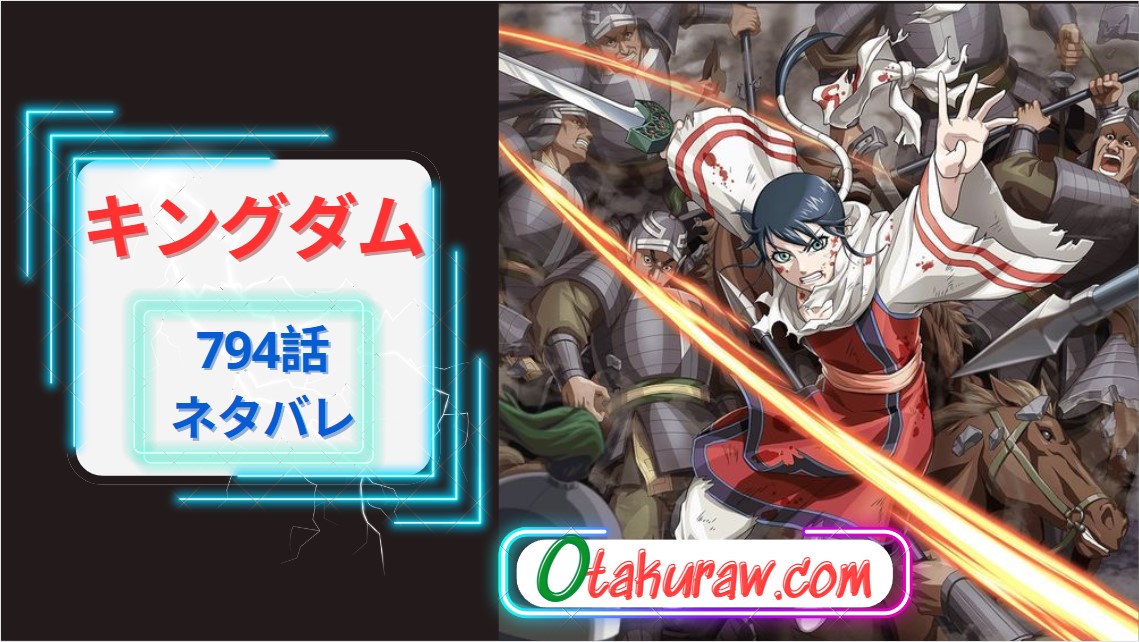 キングダム

794話
ネタバレ

Otakuraw.com